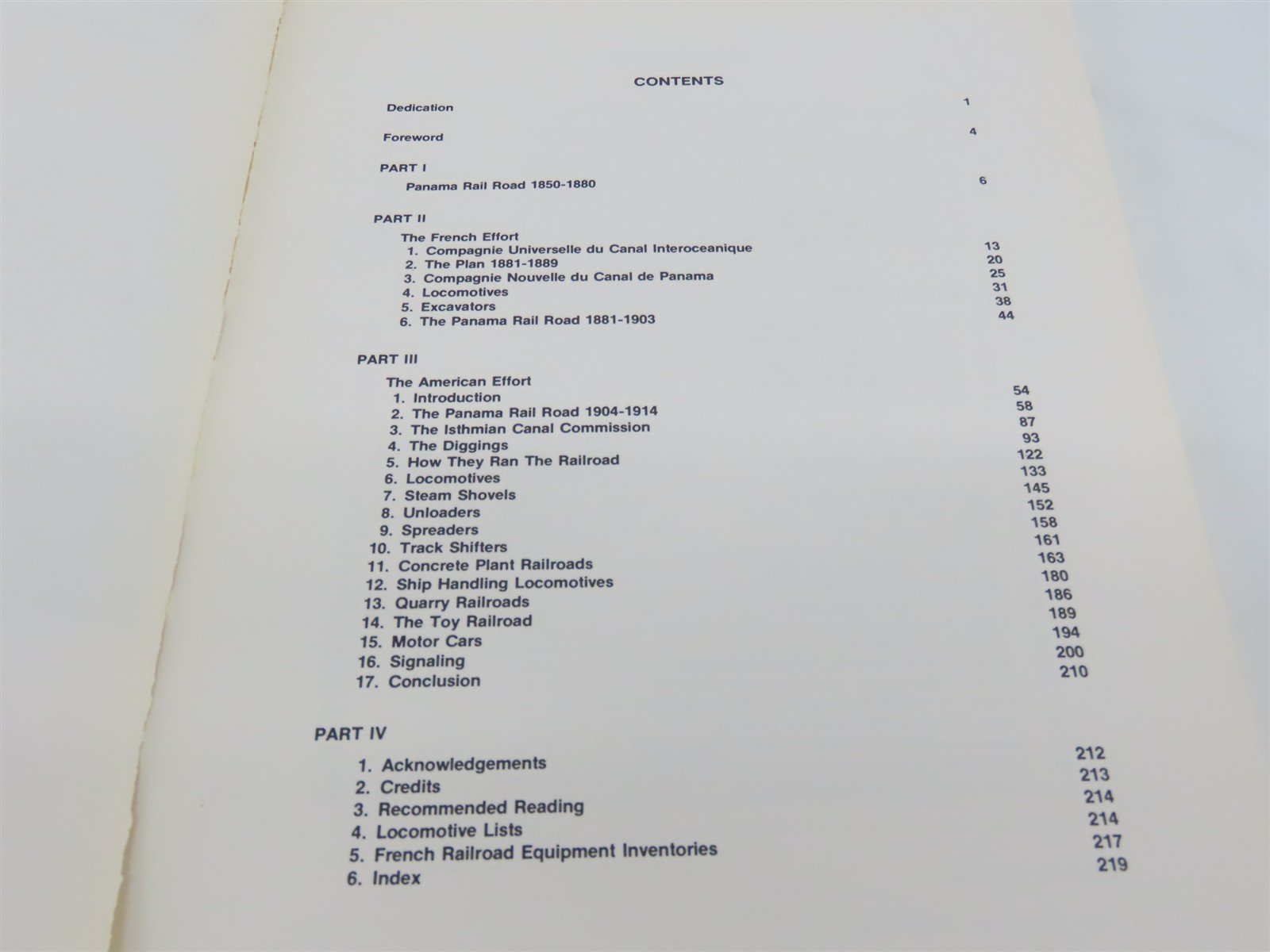 CONTENTS

Dedication 1

Foreword 4

PART I

Panama Rail Road 1850-1880 6

PART II

The French Effort
1. Compagnie Universelle du Canal Interoceanique 13
2. The Plan 1881-1889 20
3. Compagnie Nouvelle du Canal de Panama 25
4. Locomotives 31
5. Excavators 38
6. The Panama Rail Road 1881-1903 44

PART III

The American Effort
1. Introduction 54
2. The Panama Rail Road 1904-1914 58
3. The Isthmian Canal Commission 87
4. The Diggings 93
5. How They Ran The Railroad 122
6. Locomotives 133
7. Steam Shovels 145
8. Unloaders 152
9. Spreaders 158
10. Track Shifters 161
11. Concrete Plant Railroads 163
12. Ship Handling Locomotives 180
13. Quarry Railroads 186
14. The Toy Railroad 189
15. Motor Cars 194
16. Signaling 200
17. Conclusion 210

PART IV

1. Acknowledgements 212
2. Credits 213
3. Recommended Reading 214
4. Locomotive Lists 214
5. French Railroad Equipment Inventories 217
6. Index 219